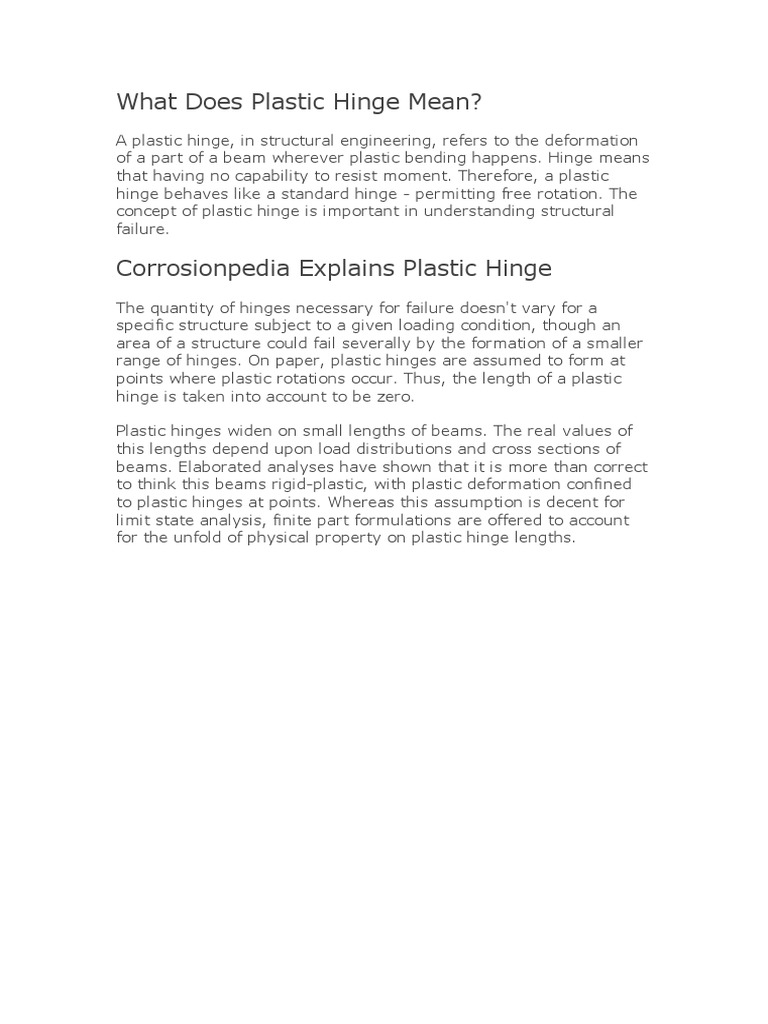 What Does Plastic Hinge Mean?

A plastic hinge, in structural engineering, refers to the deformation of a part of a beam wherever plastic bending happens. Hinge means that having no capability to resist moment. Therefore, a plastic hinge behaves like a standard hinge - permitting free rotation. The concept of plastic hinge is important in understanding structural failure.

Corrosionpedia Explains Plastic Hinge

The quantity of hinges necessary for failure doesn't vary for a specific structure subject to a given loading condition, though an area of a structure could fail severally by the formation of a smaller range of hinges. On paper, plastic hinges are assumed to form at points where plastic rotations occur. Thus, the length of a plastic hinge is taken into account to be zero.

Plastic hinges widen on small lengths of beams. The real values of this lengths depend upon load distributions and cross sections of beams. Elaborated analyses have shown that it is more than correct to think this beams rigid-plastic, with plastic deformation confined to plastic hinges at points. Whereas this assumption is decent for limit state analysis, finite part formulations are offered to account for the unfold of physical property on plastic hinge lengths.